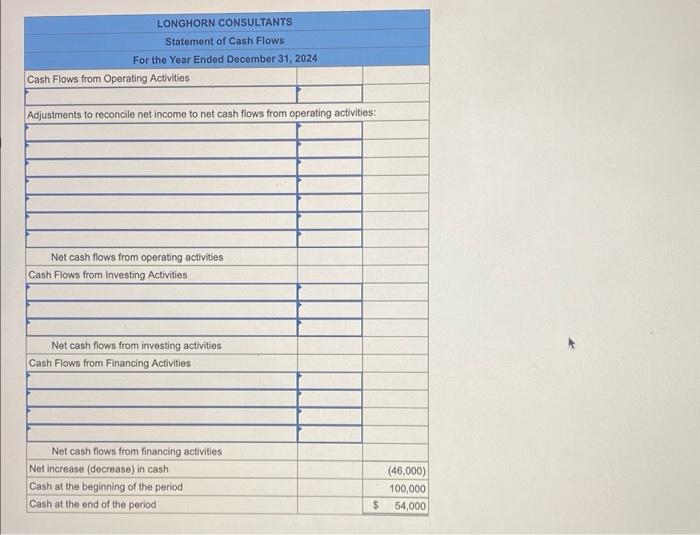 LONGHORN CONSULTANTS
Statement of Cash Flows
For the Year Ended December 31, 2024

| | | |
|---|---|---|
| Cash Flows from Operating Activities | | |
| | | |
| Adjustments to reconcile net income to net cash flows from operating activities: | | |
| | | |
| | | |
| | | |
| | | |
| | | |
| | | |
| | | |
| Net cash flows from operating activities | | |
| Cash Flows from Investing Activities | | |
| | | |
| | | |
| | | |
| Net cash flows from investing activities | | |
| Cash Flows from Financing Activities | | |
| | | |
| | | |
| | | |
| | | |
| Net cash flows from financing activities | | |
| Net increase (decrease) in cash | | (46,000) |
| Cash at the beginning of the period | | 100,000 |
| Cash at the end of the period | | $ 54,000 |